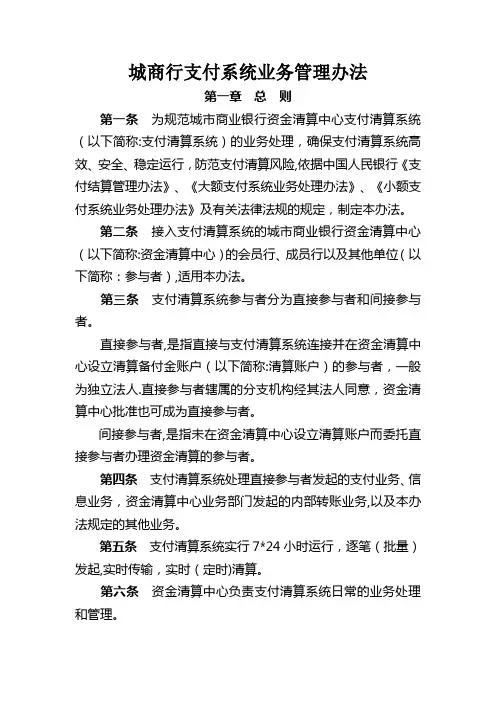 城商行支付系统业务管理办法

第一章 总 则

第一条 为规范城市商业银行资金清算中心支付清算系统（以下简称:支付清算系统）的业务处理，确保支付清算系统高效、安全、稳定运行，防范支付清算风险,依据中国人民银行《支付结算管理办法》、《大额支付系统业务处理办法》、《小额支付系统业务处理办法》及有关法律法规的规定，制定本办法。

第二条 接入支付清算系统的城市商业银行资金清算中心（以下简称:资金清算中心）的会员行、成员行以及其他单位（以下简称：参与者）,适用本办法。

第三条 支付清算系统参与者分为直接参与者和间接参与者。

直接参与者,是指直接与支付清算系统连接并在资金清算中心设立清算备付金账户（以下简称:清算账户）的参与者，一般为独立法人.直接参与者辖属的分支机构经其法人同意，资金清算中心批准也可成为直接参与者。

间接参与者,是指未在资金清算中心设立清算账户而委托直接参与者办理资金清算的参与者。

第四条 支付清算系统处理直接参与者发起的支付业务、信息业务，资金清算中心业务部门发起的内部转账业务,以及本办法规定的其他业务。

第五条 支付清算系统实行 7*24 小时运行，逐笔（批量）发起,实时传输，实时（定时)清算。

第六条 资金清算中心负责支付清算系统日常的业务处理和管理。